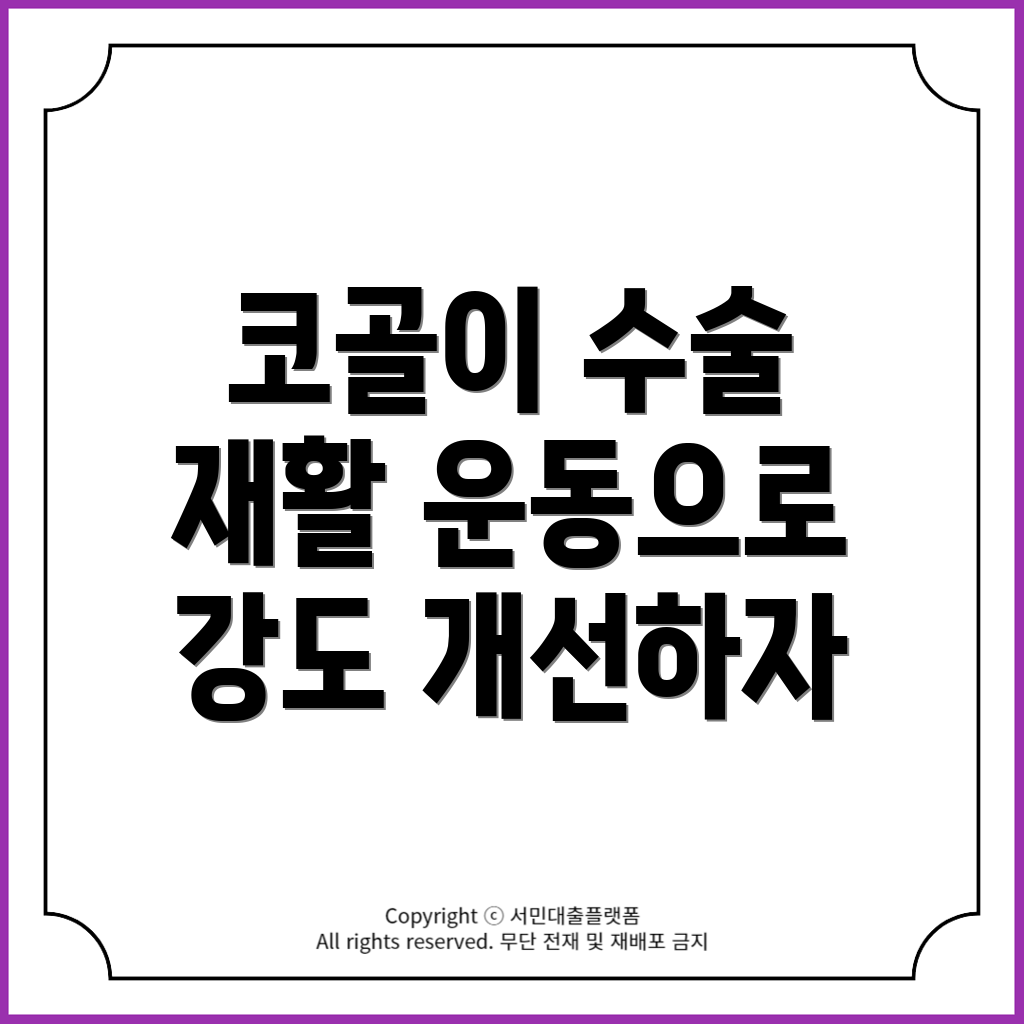 코골이 수술
재활 운동으로
강도 개선하자

Copyright ⓒ 서민대출플랫폼
All rights reserved. 무단 전재 및 재배포 금지